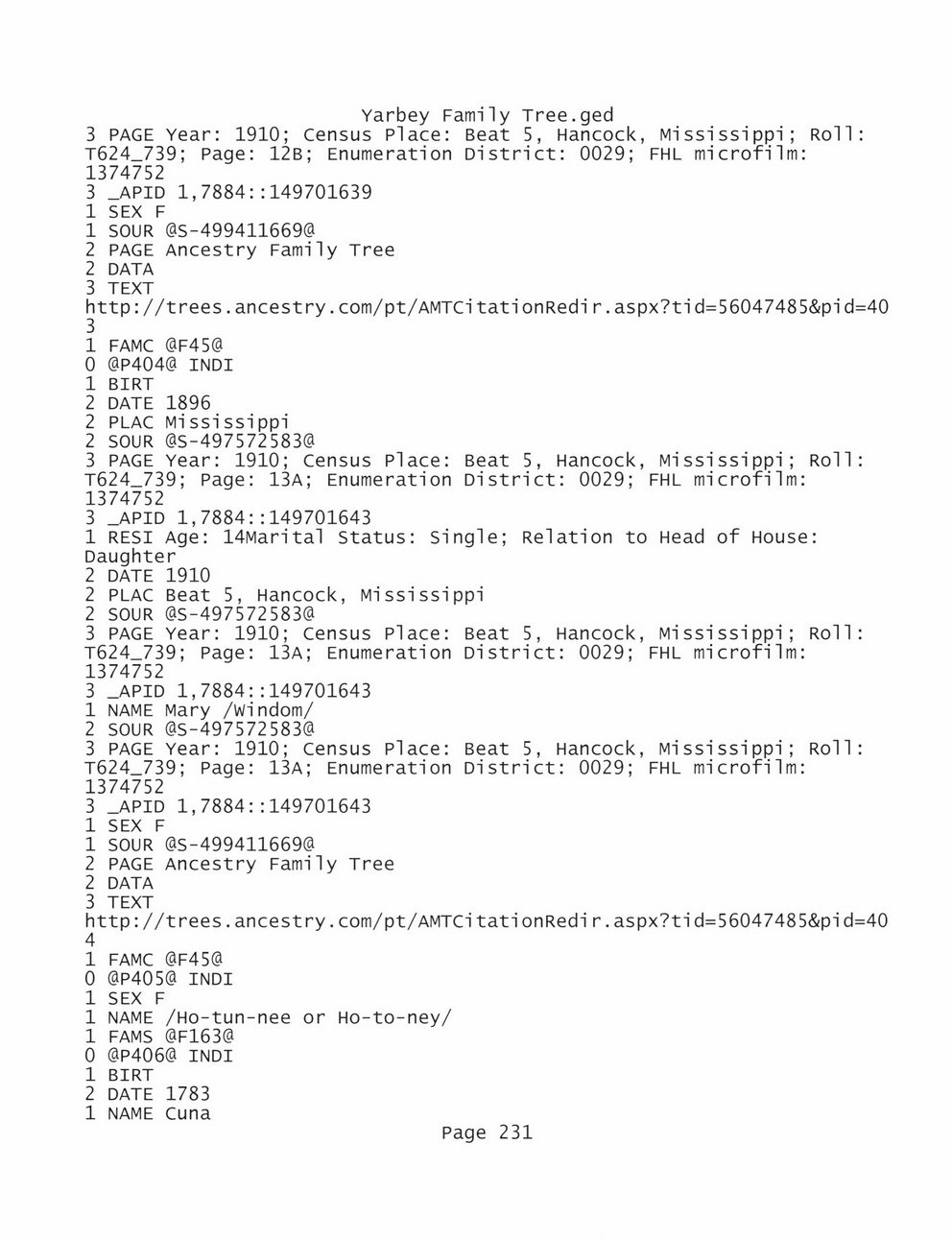 Yarbey Family Tree.ged
3 PAGE Year: 1910; Census Place: Beat 5, Hancock, Mississippi; Roll: T624_739; Page: 12B; Enumeration District: 0029; FHL microfilm: 1374752
3 _APID 1,7884::149701639
1 SEX F
1 SOUR @S-499411669@
2 PAGE Ancestry Family Tree
2 DATA
3 TEXT
http://trees.ancestry.com/pt/AMTCitationRedir.aspx?tid=56047485&pid=403
1 FAMC @F45@
0 @P404@ INDI
1 BIRT
2 DATE 1896
2 PLAC Mississippi
2 SOUR @S-497572583@
3 PAGE Year: 1910; Census Place: Beat 5, Hancock, Mississippi; Roll: T624_739; Page: 13A; Enumeration District: 0029; FHL microfilm: 1374752
3 _APID 1,7884::149701643
1 RESI Age: 14Marital Status: Single; Relation to Head of House: Daughter
2 DATE 1910
2 PLAC Beat 5, Hancock, Mississippi
2 SOUR @S-497572583@
3 PAGE Year: 1910; Census Place: Beat 5, Hancock, Mississippi; Roll: T624_739; Page: 13A; Enumeration District: 0029; FHL microfilm: 1374752
3 _APID 1,7884::149701643
1 NAME Mary /Windom/
2 SOUR @S-497572583@
3 PAGE Year: 1910; Census Place: Beat 5, Hancock, Mississippi; Roll: T624_739; Page: 13A; Enumeration District: 0029; FHL microfilm: 1374752
3 _APID 1,7884::149701643
1 SEX F
1 SOUR @S-499411669@
2 PAGE Ancestry Family Tree
2 DATA
3 TEXT
http://trees.ancestry.com/pt/AMTCitationRedir.aspx?tid=56047485&pid=404
1 FAMC @F45@
0 @P405@ INDI
1 SEX F
1 NAME /Ho-tun-nee or Ho-to-ney/
1 FAMS @F163@
0 @P406@ INDI
1 BIRT
2 DATE 1783
1 NAME Cuna
Page 231